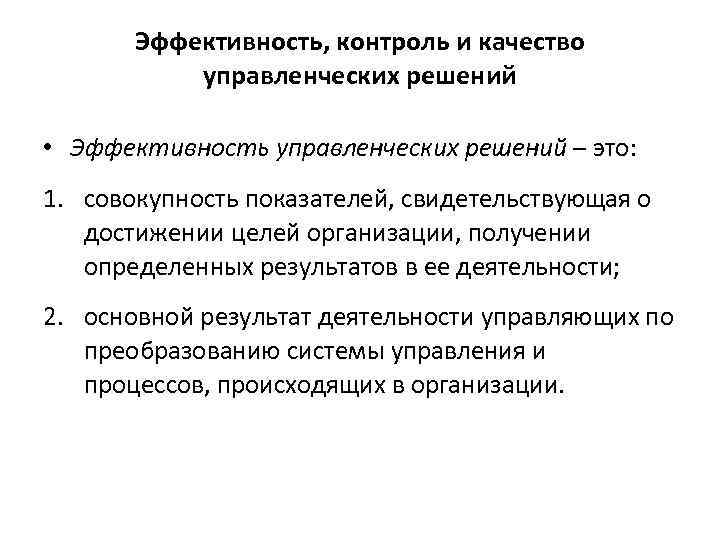 Эффективность, контроль и качество управленческих решений

• Эффективность управленческих решений – это:

1. совокупность показателей, свидетельствующая о достижении целей организации, получении определенных результатов в ее деятельности;

2. основной результат деятельности управляющих по преобразованию системы управления и процессов, происходящих в организации.